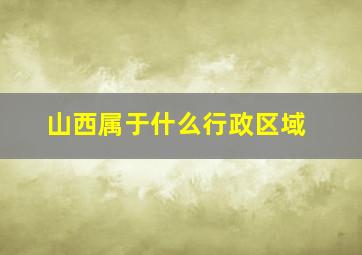 山西属于什么行政区域